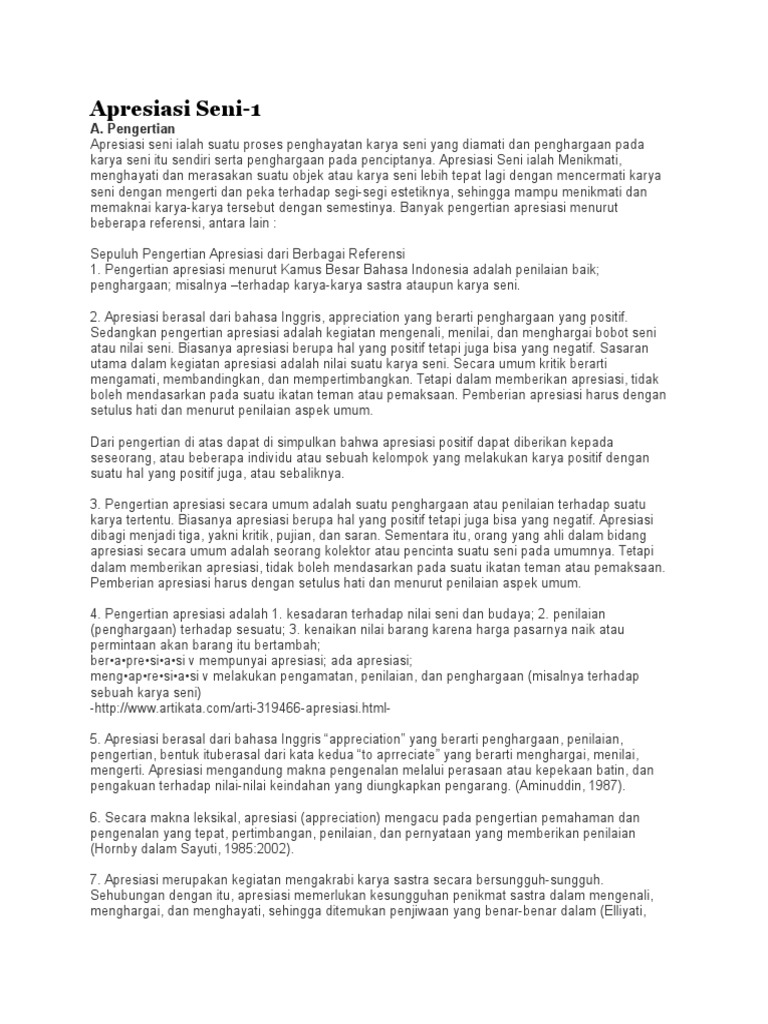 Apresiasi Seni-1
A. Pengertian
Apresiasi seni ialah suatu proses penghayatan karya seni yang diamati dan penghargaan pada karya seni itu sendiri serta penghargaan pada penciptanya. Apresiasi Seni ialah Menikmati, menghayati dan merasakan suatu objek atau karya seni lebih tepat lagi dengan mencermati karya seni dengan mengerti dan peka terhadap segi-segi estetiknya, sehingga mampu menikmati dan memaknai karya-karya tersebut dengan semestinya. Banyak pengertian apresiasi menurut beberapa referensi, antara lain :

Sepuluh Pengertian Apresiasi dari Berbagai Referensi
1. Pengertian apresiasi menurut Kamus Besar Bahasa Indonesia adalah penilaian baik; penghargaan; misalnya –terhadap karya-karya sastra ataupun karya seni.

2. Apresiasi berasal dari bahasa Inggris, appreciation yang berarti penghargaan yang positif. Sedangkan pengertian apresiasi adalah kegiatan mengenali, menilai, dan menghargai bobot seni atau nilai seni. Biasanya apresiasi berupa hal yang positif tetapi juga bisa yang negatif. Sasaran utama dalam kegiatan apresiasi adalah nilai suatu karya seni. Secara umum kritik berarti mengamati, membandingkan, dan mempertimbangkan. Tetapi dalam memberikan apresiasi, tidak boleh mendasarkan pada suatu ikatan teman atau pemaksaan. Pemberian apresiasi harus dengan setulus hati dan menurut penilaian aspek umum.

Dari pengertian di atas dapat di simpulkan bahwa apresiasi positif dapat diberikan kepada seseorang, atau beberapa individu atau sebuah kelompok yang melakukan karya positif dengan suatu hal yang positif juga, atau sebaliknya.

3. Pengertian apresiasi secara umum adalah suatu penghargaan atau penilaian terhadap suatu karya tertentu. Biasanya apresiasi berupa hal yang positif tetapi juga bisa yang negatif. Apresiasi dibagi menjadi tiga, yakni kritik, pujian, dan saran. Sementara itu, orang yang ahli dalam bidang apresiasi secara umum adalah seorang kolektor atau pencinta suatu seni pada umumnya. Tetapi dalam memberikan apresiasi, tidak boleh mendasarkan pada suatu ikatan teman atau pemaksaan. Pemberian apresiasi harus dengan setulus hati dan menurut penilaian aspek umum.

4. Pengertian apresiasi adalah 1. kesadaran terhadap nilai seni dan budaya; 2. penilaian (penghargaan) terhadap sesuatu; 3. kenaikan nilai barang karena harga pasarnya naik atau permintaan akan barang itu bertambah;
ber•a•pre•si•a•si v mempunyai apresiasi; ada apresiasi;
meng•ap•re•si•a•si v melakukan pengamatan, penilaian, dan penghargaan (misalnya terhadap sebuah karya seni)
-http://www.artikata.com/arti-319466-apresiasi.html-

5. Apresiasi berasal dari bahasa Inggris "appreciation" yang berarti penghargaan, penilaian, pengertian, bentuk ituberasal dari kata kedua "to aprreciate" yang berarti menghargai, menilai, mengerti. Apresiasi mengandung makna pengenalan melalui perasaan atau kepekaan batin, dan pengakuan terhadap nilai-nilai keindahan yang diungkapkan pengarang. (Aminuddin, 1987).

6. Secara makna leksikal, apresiasi (appreciation) mengacu pada pengertian pemahaman dan pengenalan yang tepat, pertimbangan, penilaian, dan pernyataan yang memberikan penilaian (Hornby dalam Sayuti, 1985:2002).

7. Apresiasi merupakan kegiatan mengakrabi karya sastra secara bersungguh-sungguh. Sehubungan dengan itu, apresiasi memerlukan kesungguhan penikmat sastra dalam mengenali, menghargai, dan menghayati, sehingga ditemukan penjiwaan yang benar-benar dalam (Elliyati,